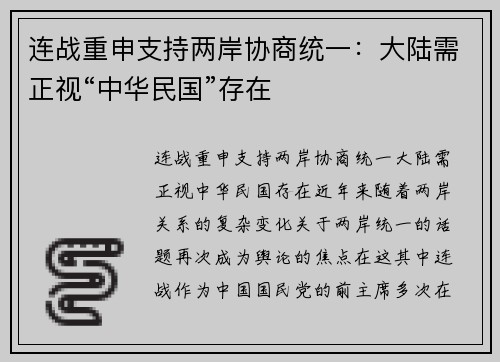 连战重申支持两岸协商统一：大陆需正视“中华民国”存在

连战重申支持两岸协商统一大陆需正视中华民国存在近年来随着两岸关系的复杂变化关于两岸统一的话题再次成为舆论的焦点在这其中连战作为中国国民党的前主席多次在